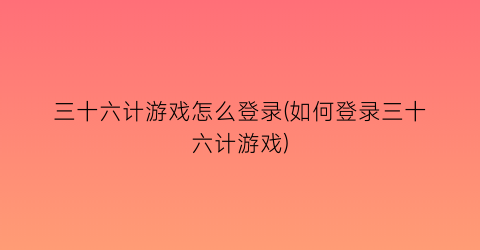 三十六计游戏怎么登录(如何登录三十六计游戏)